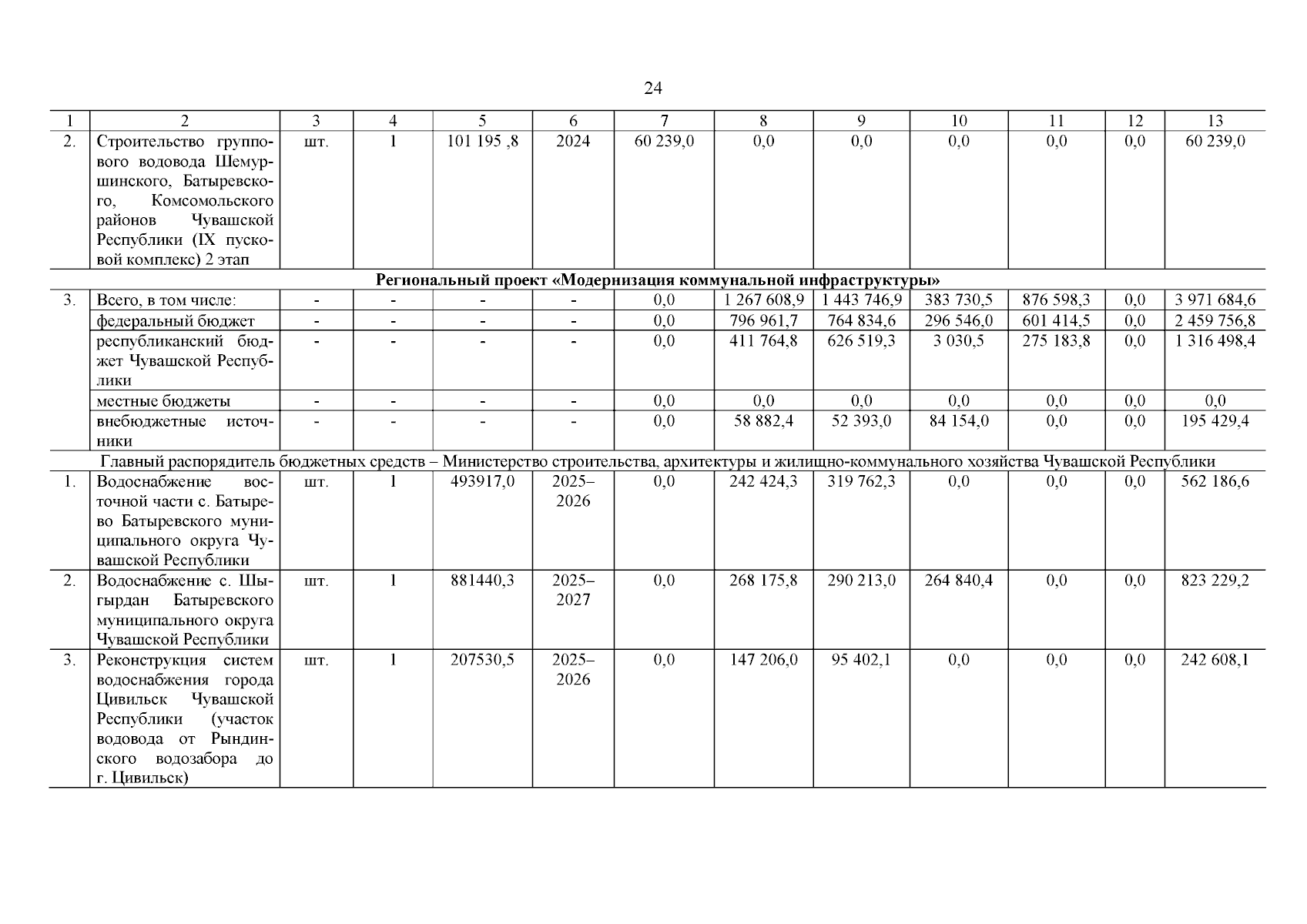 24

| 1 | 2 | 3 | 4 | 5 | 6 | 7 | 8 | 9 | 10 | 11 | 12 | 13 |
|---|---|---|---|---|---|---|---|---|---|---|---|---|
| 2. | Строительство группового водовода Шемуршинского, Батыревского, Комсомольского районов Чувашской Республики (IX пусковой комплекс) 2 этап | шт. | 1 | 101 195 ,8 | 2024 | 60 239,0 | 0,0 | 0,0 | 0,0 | 0,0 | 0,0 | 60 239,0 |
| Региональный проект «Модернизация коммунальной инфраструктуры» | | | | | | | | | | | | |
| 3. | Всего, в том числе: | - | - | - | - | 0,0 | 1 267 608,9 | 1 443 746,9 | 383 730,5 | 876 598,3 | 0,0 | 3 971 684,6 |
| | федеральный бюджет | - | - | - | - | 0,0 | 796 961,7 | 764 834,6 | 296 546,0 | 601 414,5 | 0,0 | 2 459 756,8 |
| | республиканский бюджет Чувашской Республики | - | - | - | - | 0,0 | 411 764,8 | 626 519,3 | 3 030,5 | 275 183,8 | 0,0 | 1 316 498,4 |
| | местные бюджеты | - | - | - | - | 0,0 | 0,0 | 0,0 | 0,0 | 0,0 | 0,0 | 0,0 |
| | внебюджетные источники | - | - | - | - | 0,0 | 58 882,4 | 52 393,0 | 84 154,0 | 0,0 | 0,0 | 195 429,4 |
| Главный распорядитель бюджетных средств – Министерство строительства, архитектуры и жилищно-коммунального хозяйства Чувашской Республики | | | | | | | | | | | | |
| 1. | Водоснабжение восточной части с. Батырево Батыревского муниципального округа Чувашской Республики | шт. | 1 | 493917,0 | 2025–2026 | 0,0 | 242 424,3 | 319 762,3 | 0,0 | 0,0 | 0,0 | 562 186,6 |
| 2. | Водоснабжение с. Шыгырдан Батыревского муниципального округа Чувашской Республики | шт. | 1 | 881440,3 | 2025–2027 | 0,0 | 268 175,8 | 290 213,0 | 264 840,4 | 0,0 | 0,0 | 823 229,2 |
| 3. | Реконструкция систем водоснабжения города Цивильск Чувашской Республики (участок водовода от Рындинского водозабора до г. Цивильск) | шт. | 1 | 207530,5 | 2025–2026 | 0,0 | 147 206,0 | 95 402,1 | 0,0 | 0,0 | 0,0 | 242 608,1 |